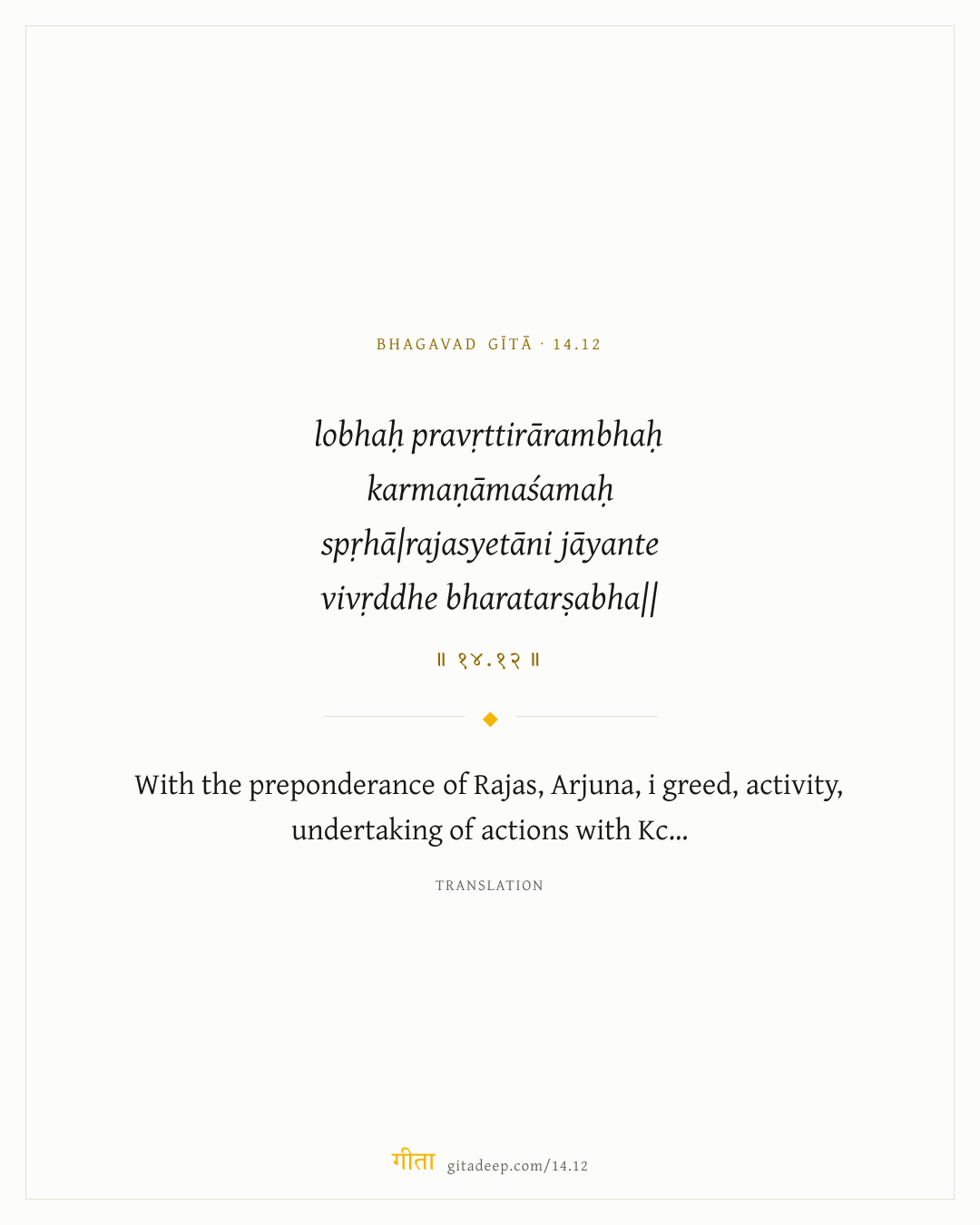 BHAGAVAD GĪTĀ · 14.12

lobhaḥ pravṛttirārambhaḥ
karmaṇāmaśamaḥ
spṛhā|rajasyetāni jāyante
vivṛddhe bharatarṣabha||

॥ १४.१२ ॥

With the preponderance of Rajas, Arjuna, i greed, activity, undertaking of actions with Kc...

TRANSLATION

गीता gitadeep.com/14.12